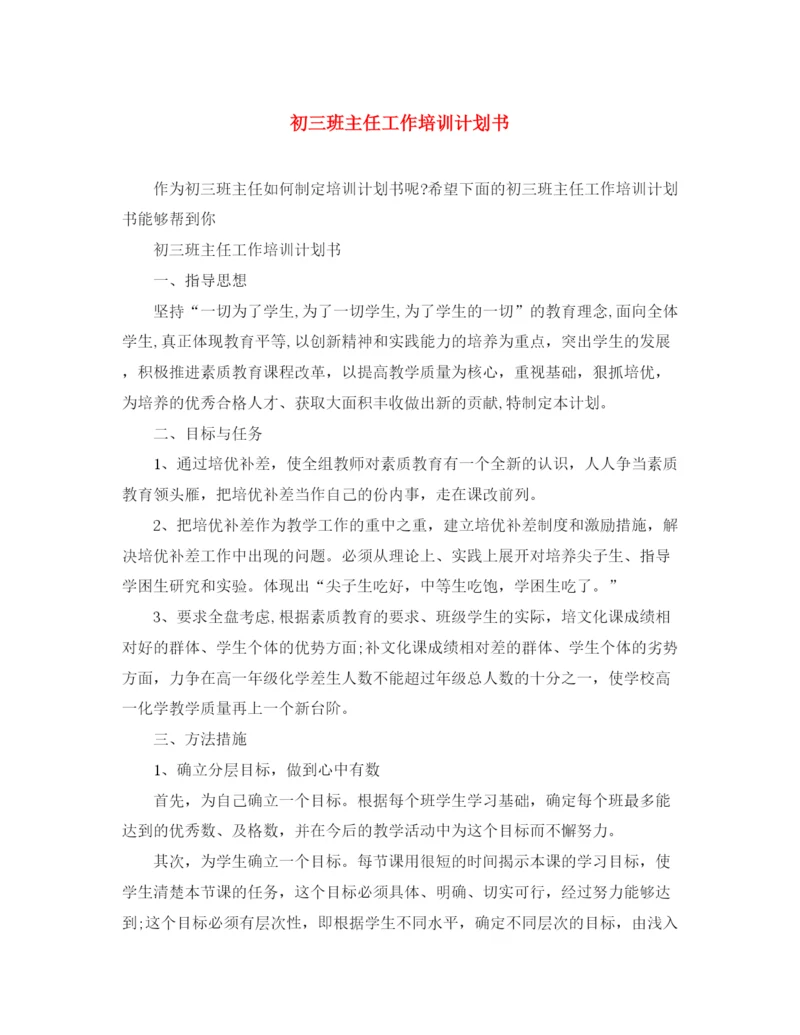 初三班主任工作培训计划书

作为初三班主任如何制定培训计划书呢?希望下面的初三班主任工作培训计划书能够帮到你

初三班主任工作培训计划书

一、指导思想

坚持“一切为了学生,为了一切学生,为了学生的一切”的教育理念,面向全体学生,真正体现教育平等,以创新精神和实践能力的培养为重点，突出学生的发展，积极推进素质教育课程改革，以提高教学质量为核心，重视基础，狠抓培优，为培养的优秀合格人才、获取大面积丰收做出新的贡献,特制定本计划。

二、目标与任务

1、通过培优补差，使全组教师对素质教育有一个全新的认识，人人争当素质教育领头雁，把培优补差当作自己的份内事，走在课改前列。

2、把培优补差作为教学工作的重中之重，建立培优补差制度和激励措施，解决培优补差工作中出现的问题。必须从理论上、实践上展开对培养尖子生、指导学困生研究和实验。体现出“尖子生吃好，中等生吃饱，学困生吃了。”

3、要求全盘考虑,根据素质教育的要求、班级学生的实际，培文化课成绩相对好的群体、学生个体的优势方面;补文化课成绩相对差的群体、学生个体的劣势方面，力争在高一年级化学差生人数不能超过年级总人数的十分之一，使学校高一化学教学质量再上一个新台阶。

三、方法措施

1、确立分层目标，做到心中有数

首先，为自己确立一个目标。根据每个班学生学习基础，确定每个班最多能达到的优秀数、及格数，并在今后的教学活动中为这个目标而不懈努力。

其次，为学生确立一个目标。每节课用很短的时间揭示本课的学习目标，使学生清楚本节课的任务，这个目标必须具体、明确、切实可行，经过努力能够达到;这个目标必须有层次性，即根据学生不同水平，确定不同层次的目标，由浅入